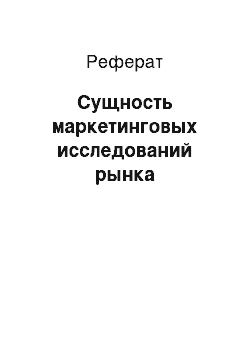 Реферат

Сущность маркетинговых исследований рынка